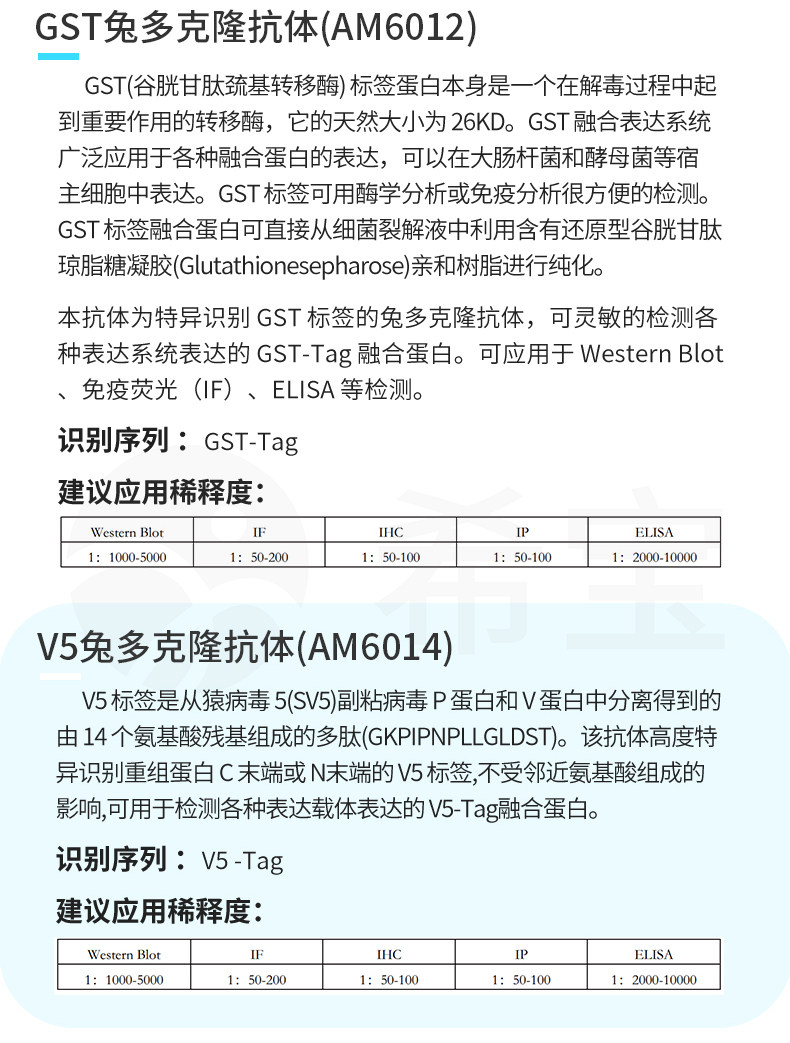 GST兔多克隆抗体(AM6012)

GST(谷胱甘肽巯基转移酶) 标签蛋白本身是一个在解毒过程中起到重要作用的转移酶，它的天然大小为 26KD。GST 融合表达系统广泛应用于各种融合蛋白的表达，可以在大肠杆菌和酵母菌等宿主细胞中表达。GST 标签可用酶学分析或免疫分析很方便的检测。GST 标签融合蛋白可直接从细菌裂解液中利用含有还原型谷胱甘肽琼脂糖凝胶(Glutathionesepharose)亲和树脂进行纯化。

本抗体为特异识别 GST 标签的兔多克隆抗体，可灵敏的检测各种表达系统表达的 GST-Tag 融合蛋白。可应用于 Western Blot 、免疫荧光（IF）、ELISA 等检测。

识别序列： GST-Tag

建议应用稀释度：

| Western Blot | IF | IHC | IP | ELISA |
|---|---|---|---|---|
| 1：1000-5000 | 1：50-200 | 1：50-100 | 1：50-100 | 1：2000-10000 |

V5兔多克隆抗体(AM6014)

V5 标签是从猿病毒 5(SV5)副粘病毒 P 蛋白和 V 蛋白中分离得到的由 14 个氨基酸残基组成的多肽(GKPIPNPLLGLDST)。该抗体高度特异识别重组蛋白 C 末端或 N末端的 V5 标签,不受邻近氨基酸组成的影响,可用于检测各种表达载体表达的 V5-Tag融合蛋白。

识别序列： V5 -Tag

建议应用稀释度：

| Western Blot | IF | IHC | IP | ELISA |
|---|---|---|---|---|
| 1：1000-5000 | 1：50-200 | 1：50-100 | 1：50-100 | 1：2000-10000 |